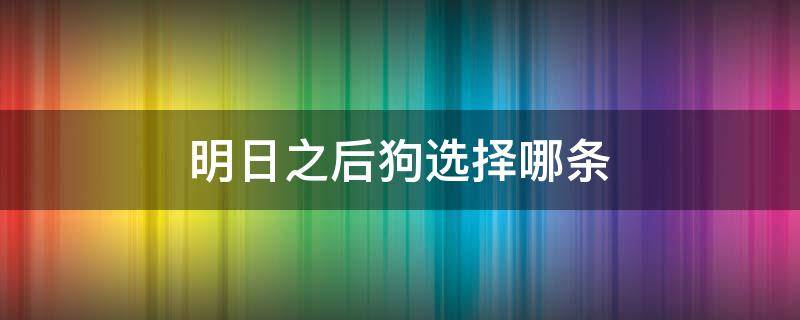 明日之后狗选择哪条